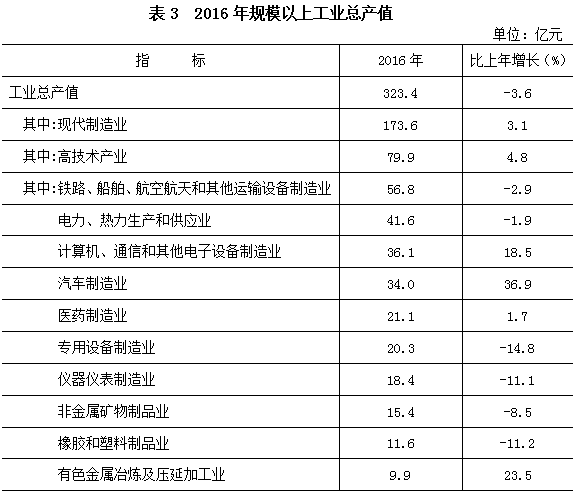 表 3　2016 年规模以上工业总产值

单位：亿元

| 指　　标 | 2016 年 | 比上年增长（%） |
|---|---|---|
| 工业总产值 | 323.4 | -3.6 |
| 其中:现代制造业 | 173.6 | 3.1 |
| 其中:高技术产业 | 79.9 | 4.8 |
| 其中:铁路、船舶、航空航天和其他运输设备制造业 | 56.8 | -2.9 |
| 电力、热力生产和供应业 | 41.6 | -1.9 |
| 计算机、通信和其他电子设备制造业 | 36.1 | 18.5 |
| 汽车制造业 | 34.0 | 36.9 |
| 医药制造业 | 21.1 | 1.7 |
| 专用设备制造业 | 20.3 | -14.8 |
| 仪器仪表制造业 | 18.4 | -11.1 |
| 非金属矿物制品业 | 15.4 | -8.5 |
| 橡胶和塑料制品业 | 11.6 | -11.2 |
| 有色金属冶炼及压延加工业 | 9.9 | 23.5 |